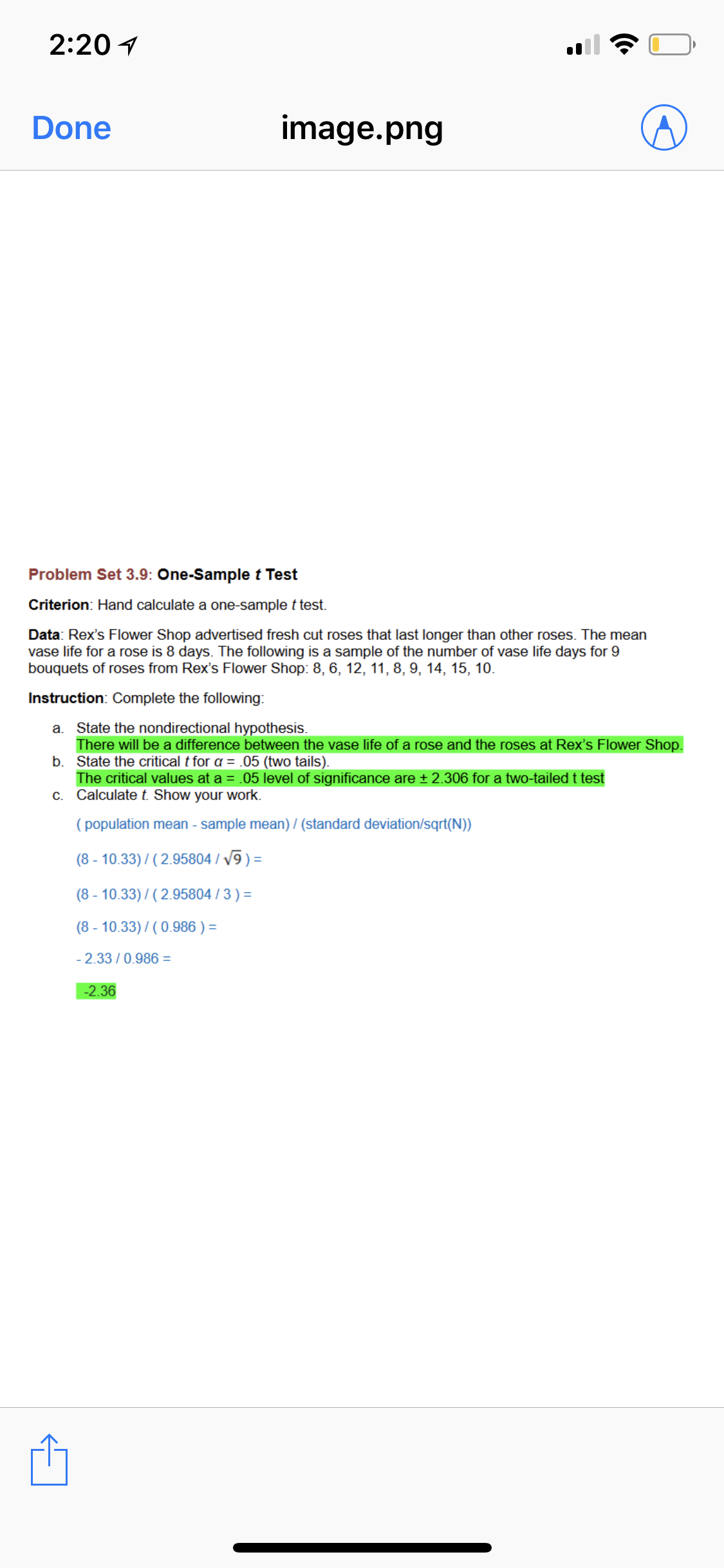 2:20

Done

image.png

Problem Set 3.9: One-Sample $t$ Test

Criterion: Hand calculate a one-sample $t$ test.

Data: Rex's Flower Shop advertised fresh cut roses that last longer than other roses. The mean vase life for a rose is 8 days. The following is a sample of the number of vase life days for 9 bouquets of roses from Rex's Flower Shop: 8, 6, 12, 11, 8, 9, 14, 15, 10.

Instruction: Complete the following:

a. State the nondirectional hypothesis.
There will be a difference between the vase life of a rose and the roses at Rex's Flower Shop.
b. State the critical $t$ for $\alpha$ = .05 (two tails).
The critical values at a = .05 level of significance are ± 2.306 for a two-tailed t test
c. Calculate $t$. Show your work.

( population mean - sample mean) / (standard deviation/sqrt(N))

(8 - 10.33) / ( 2.95804 / $\sqrt{9}$ ) =

(8 - 10.33) / ( 2.95804 / 3 ) =

(8 - 10.33) / ( 0.986 ) =

- 2.33 / 0.986 =

-2.36